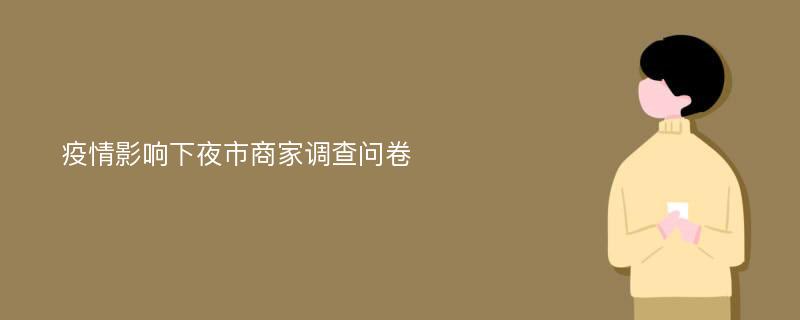 疫情影响下夜市商家调查问卷